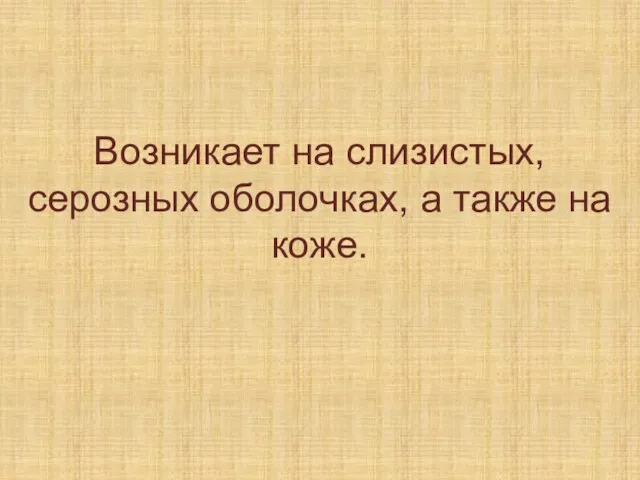 Возникает на слизистых, серозных оболочках, а также на коже.